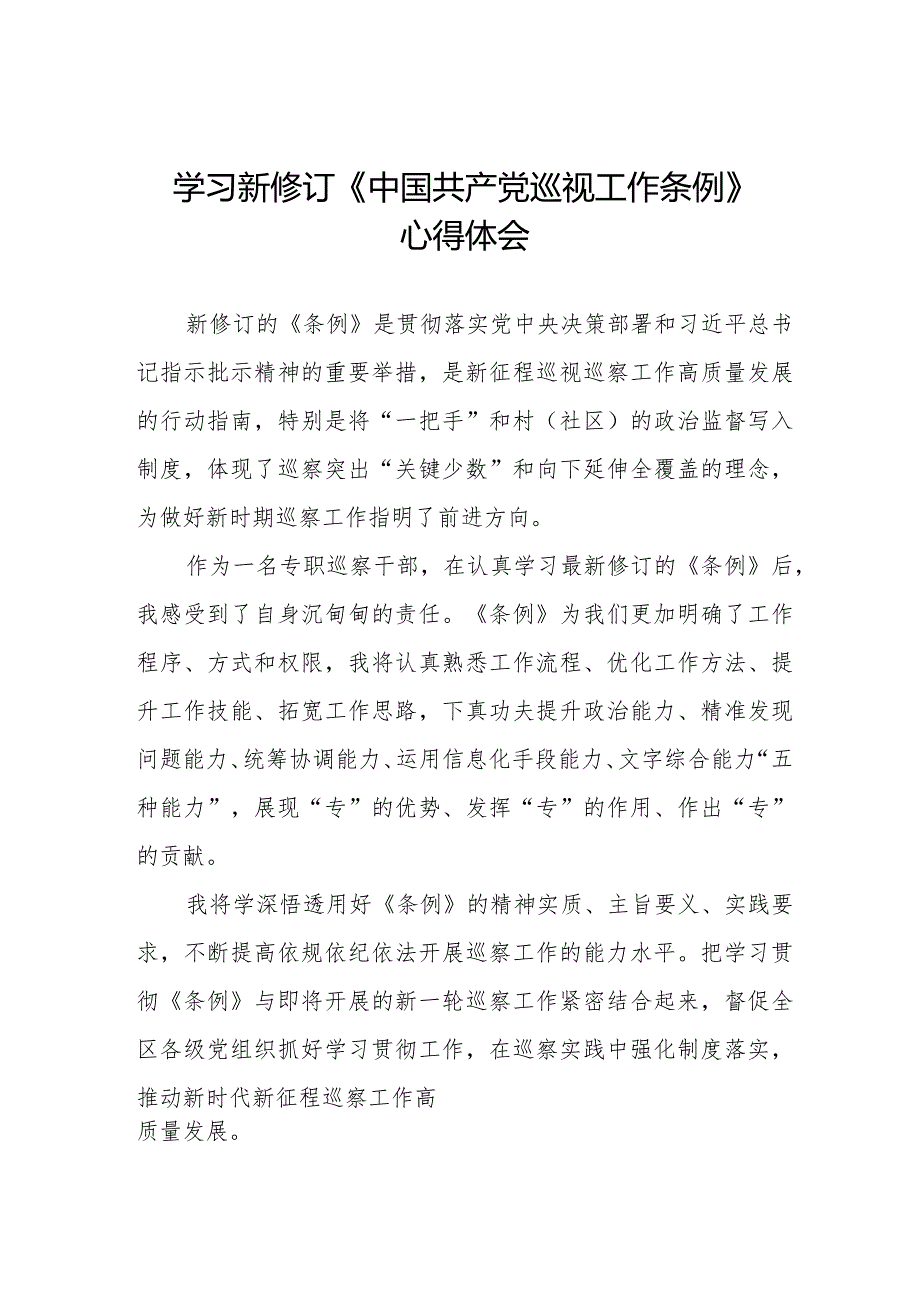 学习新修订《中国共产党巡视工作条例》心得体会

新修订的《条例》是贯彻落实党中央决策部署和习近平总书记指示批示精神的重要举措，是新征程巡视巡察工作高质量发展的行动指南，特别是将“一把手”和村（社区）的政治监督写入制度，体现了巡察突出“关键少数”和向下延伸全覆盖的理念，为做好新时期巡察工作指明了前进方向。

作为一名专职巡察干部，在认真学习最新修订的《条例》后，我感受到了自身沉甸甸的责任。《条例》为我们更加明确了工作程序、方式和权限，我将认真熟悉工作流程、优化工作方法、提升工作技能、拓宽工作思路，下真功夫提升政治能力、精准发现问题能力、统筹协调能力、运用信息化手段能力、文字综合能力“五种能力”，展现“专”的优势、发挥“专”的作用、作出“专”的贡献。

我将学深悟透用好《条例》的精神实质、主旨要义、实践要求，不断提高依规依纪依法开展巡察工作的能力水平。把学习贯彻《条例》与即将开展的新一轮巡察工作紧密结合起来，督促全区各级党组织抓好学习贯彻工作，在巡察实践中强化制度落实，推动新时代新征程巡察工作高质量发展。